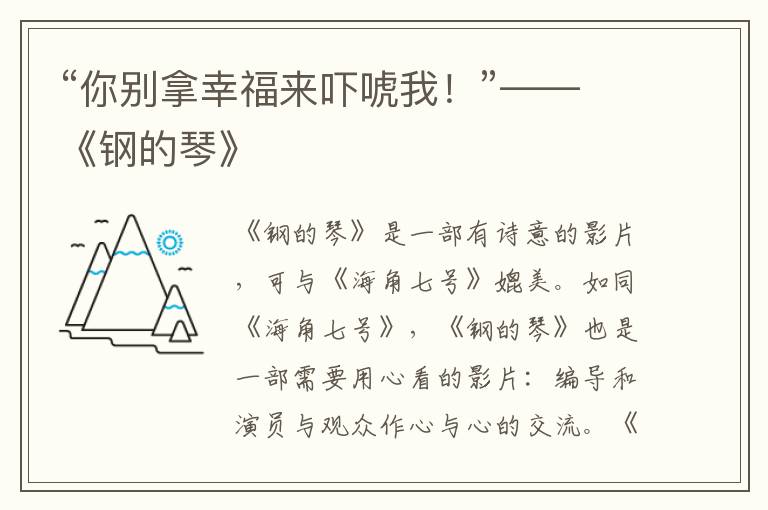 “你别拿幸福来吓唬我！”——《钢的琴》

《钢的琴》是一部有诗意的影片，可与《海角七号》媲美。如同《海角七号》，《钢的琴》也是一部需要用心看的影片：编导和演员与观众作心与心的交流。《